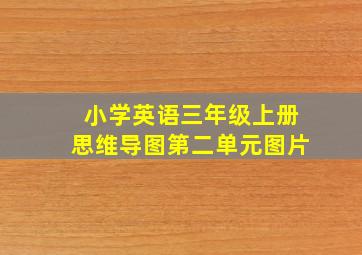 小学英语三年级上册
思维导图第二单元图片